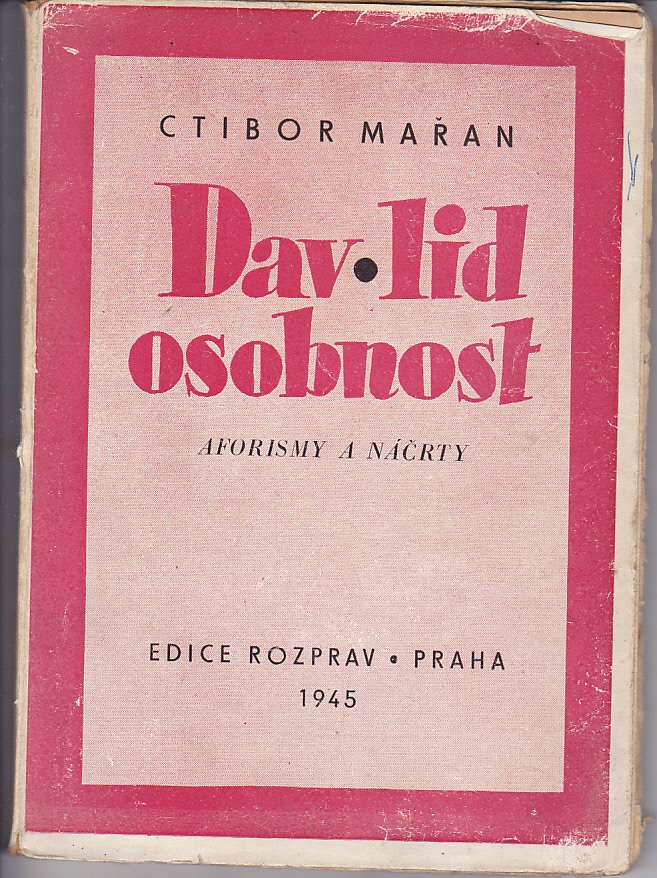 CTIBOR MAŘAN

Dav • lid
osobnost

AFORISMY A NÁČRTY

EDICE ROZPRAV • PRAHA
1945